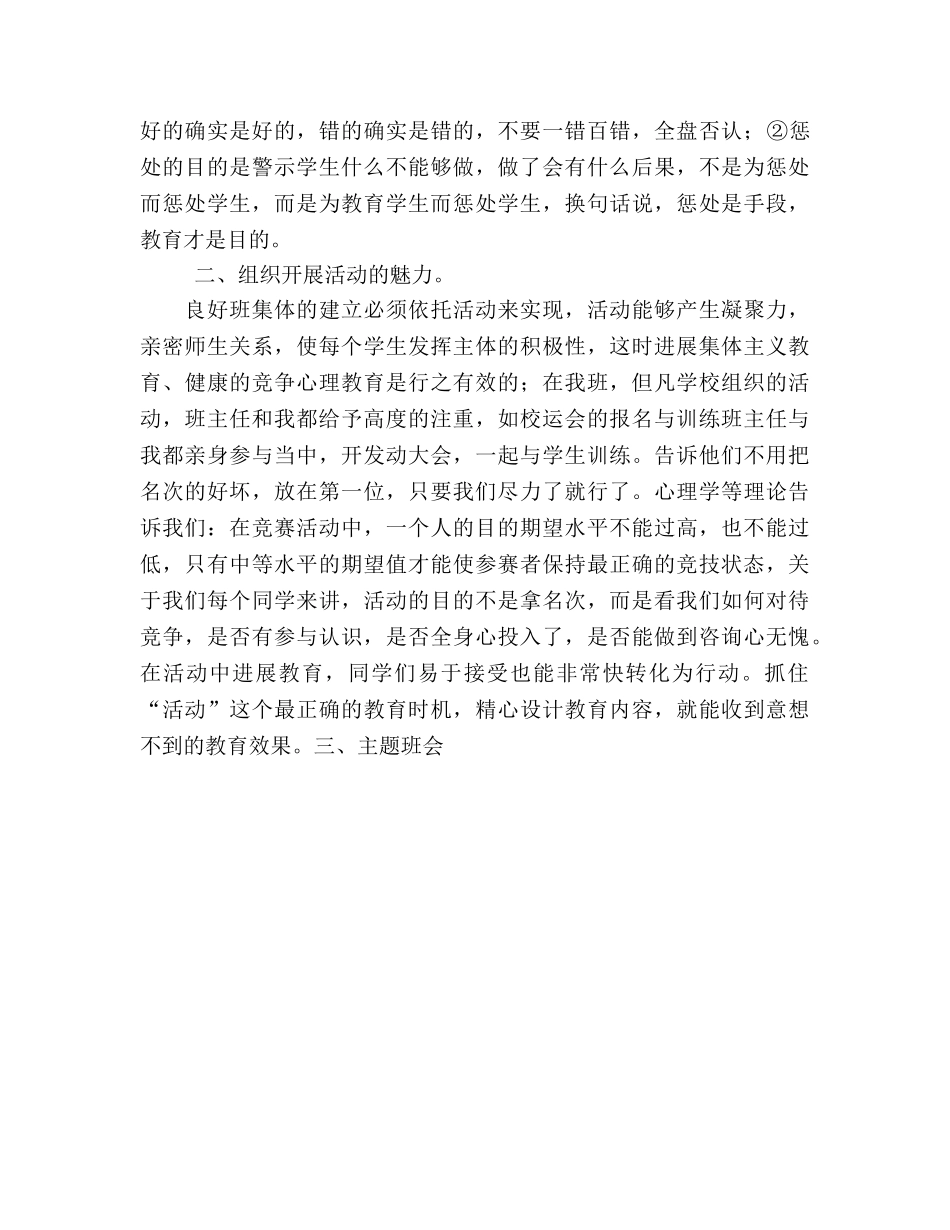 好的确实是好的，错的确实是错的，不要一错百错，全盘否认；②惩处的目的是警示学生什么不能够做，做了会有什么后果，不是为惩处而惩处学生，而是为教育学生而惩处学生，换句话说，惩处是手段，教育才是目的。

二、组织开展活动的魅力。

良好班集体的建立必须依托活动来实现，活动能够产生凝聚力，亲密师生关系，使每个学生发挥主体的积极性，这时进展集体主义教育、健康的竞争心理教育是行之有效的；在我班，但凡学校组织的活动，班主任和我都给予高度的注重，如校运会的报名与训练班主任与我都亲身参与当中，开发动大会，一起与学生训练。告诉他们不用把名次的好坏，放在第一位，只要我们尽力了就行了。心理学等理论告诉我们：在竞赛活动中，一个人的目的期望水平不能过高，也不能过低，只有中等水平的期望值才能使参赛者保持最正确的竞技状态，关于我们每个同学来讲，活动的目的不是拿名次，而是看我们如何对待竞争，是否有参与认识，是否全身心投入了，是否能做到咨询心无愧。在活动中进展教育，同学们易于接受也能非常快转化为行动。抓住“活动”这个最正确的教育时机，精心设计教育内容，就能收到意想不到的教育效果。三、主题班会